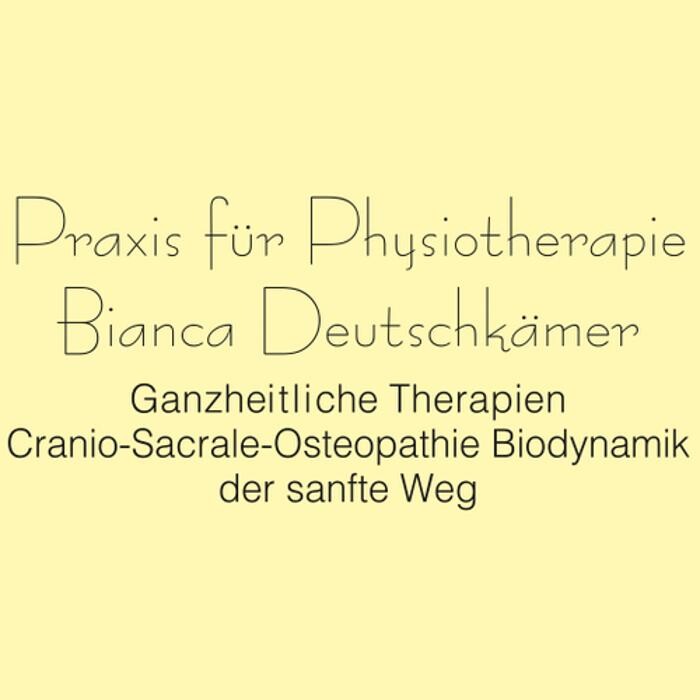 Praxis für Physiotherapie
Bianca Deutschkämer

Ganzheitliche Therapien
Cranio-Sacrale-Osteopathie Biodynamik
der sanfte Weg